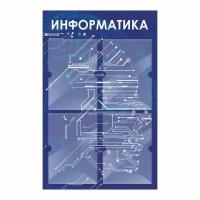 ИНФОРМАТИКА